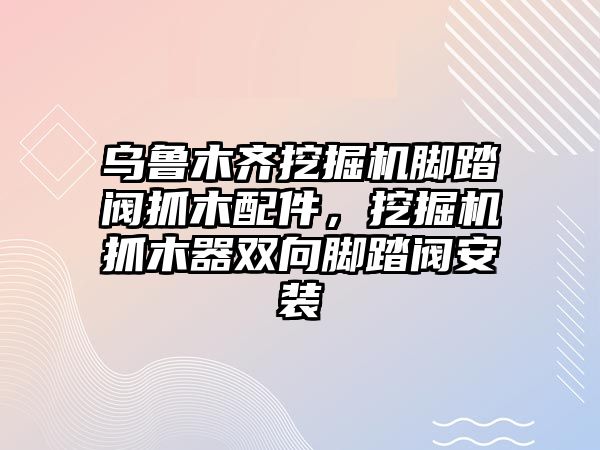 乌鲁木齐挖掘机脚踏阀抓木配件，挖掘机抓木器双向脚踏阀安装